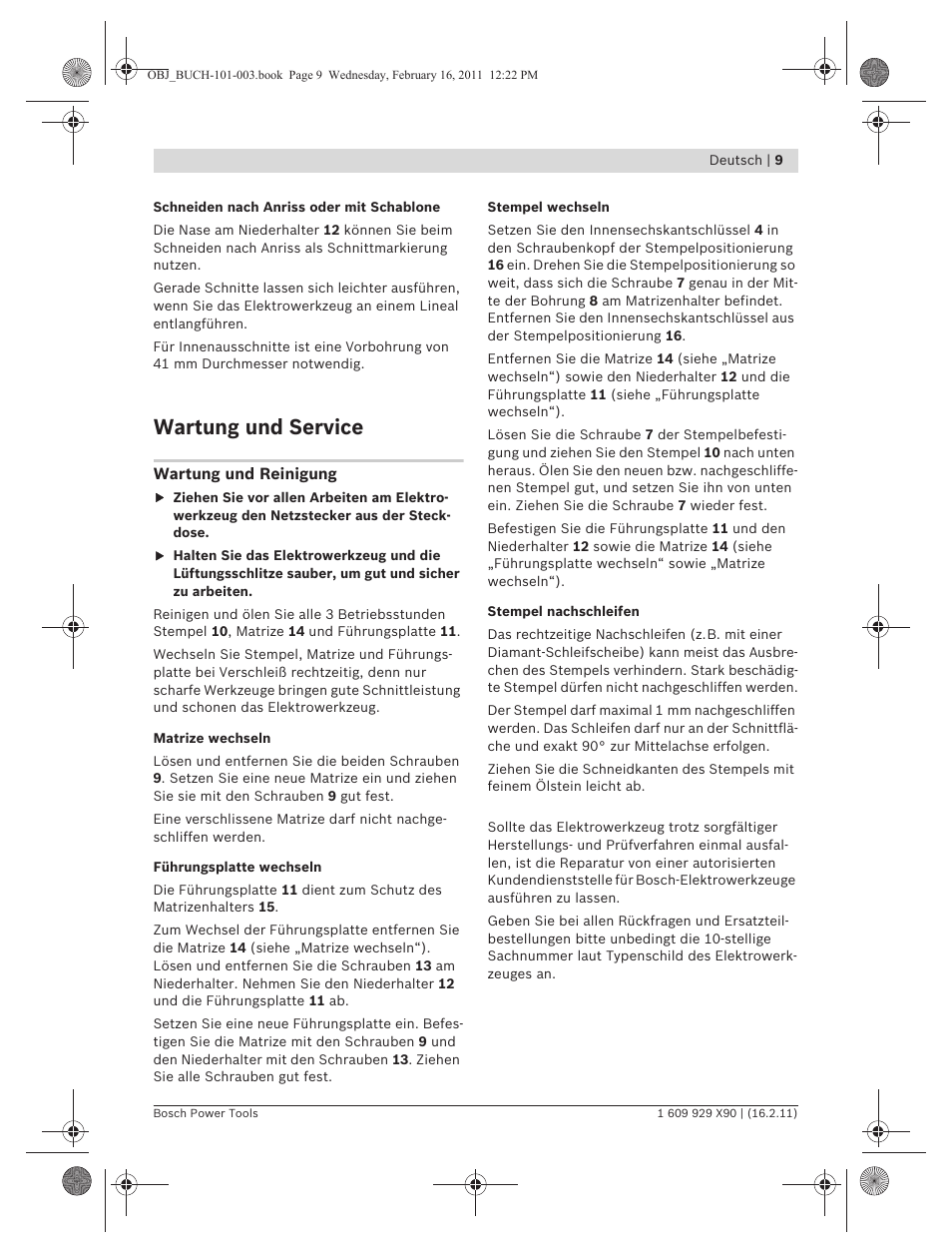 OBJ_BUCH-101-003.book Page 9 Wednesday, February 16, 2011 12:22 PM

Deutsch | 9

Schneiden nach Anriss oder mit Schablone

Die Nase am Niederhalter 12 können Sie beim Schneiden nach Anriss als Schnittmarkierung nutzen.

Gerade Schnitte lassen sich leichter ausführen, wenn Sie das Elektrowerkzeug an einem Lineal entlangführen.

Für Innenausschnitte ist eine Vorbohrung von 41 mm Durchmesser notwendig.

Wartung und Service

Wartung und Reinigung

▶ Ziehen Sie vor allen Arbeiten am Elektrowerkzeug den Netzstecker aus der Steckdose.

▶ Halten Sie das Elektrowerkzeug und die Lüftungsschlitze sauber, um gut und sicher zu arbeiten.

Reinigen und ölen Sie alle 3 Betriebsstunden Stempel 10, Matrize 14 und Führungsplatte 11.

Wechseln Sie Stempel, Matrize und Führungsplatte bei Verschleiß rechtzeitig, denn nur scharfe Werkzeuge bringen gute Schnittleistung und schonen das Elektrowerkzeug.

Matrize wechseln

Lösen und entfernen Sie die beiden Schrauben 9. Setzen Sie eine neue Matrize ein und ziehen Sie sie mit den Schrauben 9 gut fest.

Eine verschlissene Matrize darf nicht nachgeschliffen werden.

Führungsplatte wechseln

Die Führungsplatte 11 dient zum Schutz des Matrizenhalters 15.

Zum Wechsel der Führungsplatte entfernen Sie die Matrize 14 (siehe „Matrize wechseln“). Lösen und entfernen Sie die Schrauben 13 am Niederhalter. Nehmen Sie den Niederhalter 12 und die Führungsplatte 11 ab.

Setzen Sie eine neue Führungsplatte ein. Befestigen Sie die Matrize mit den Schrauben 9 und den Niederhalter mit den Schrauben 13. Ziehen Sie alle Schrauben gut fest.

Stempel wechseln

Setzen Sie den Innensechskantschlüssel 4 in den Schraubenkopf der Stempelpositionierung 16 ein. Drehen Sie die Stempelpositionierung so weit, dass sich die Schraube 7 genau in der Mitte der Bohrung 8 am Matrizenhalter befindet. Entfernen Sie den Innensechskantschlüssel aus der Stempelpositionierung 16.

Entfernen Sie die Matrize 14 (siehe „Matrize wechseln“) sowie den Niederhalter 12 und die Führungsplatte 11 (siehe „Führungsplatte wechseln“).

Lösen Sie die Schraube 7 der Stempelbefestigung und ziehen Sie den Stempel 10 nach unten heraus. Ölen Sie den neuen bzw. nachgeschliffenen Stempel gut, und setzen Sie ihn von unten ein. Ziehen Sie die Schraube 7 wieder fest.

Befestigen Sie die Führungsplatte 11 und den Niederhalter 12 sowie die Matrize 14 (siehe „Führungsplatte wechseln“ sowie „Matrize wechseln“).

Stempel nachschleifen

Das rechtzeitige Nachschleifen (z.B. mit einer Diamant-Schleifscheibe) kann meist das Ausbrechen des Stempels verhindern. Stark beschädigte Stempel dürfen nicht nachgeschliffen werden.

Der Stempel darf maximal 1 mm nachgeschliffen werden. Das Schleifen darf nur an der Schnittfläche und exakt 90° zur Mittelachse erfolgen.

Ziehen Sie die Schneidkanten des Stempels mit feinem Ölstein leicht ab.

Sollte das Elektrowerkzeug trotz sorgfältiger Herstellungs- und Prüfverfahren einmal ausfallen, ist die Reparatur von einer autorisierten Kundendienststelle für Bosch-Elektrowerkzeuge ausführen zu lassen.

Geben Sie bei allen Rückfragen und Ersatzteilbestellungen bitte unbedingt die 10-stellige Sachnummer laut Typenschild des Elektrowerkzeuges an.

Bosch Power Tools

1 609 929 X90 | (16.2.11)